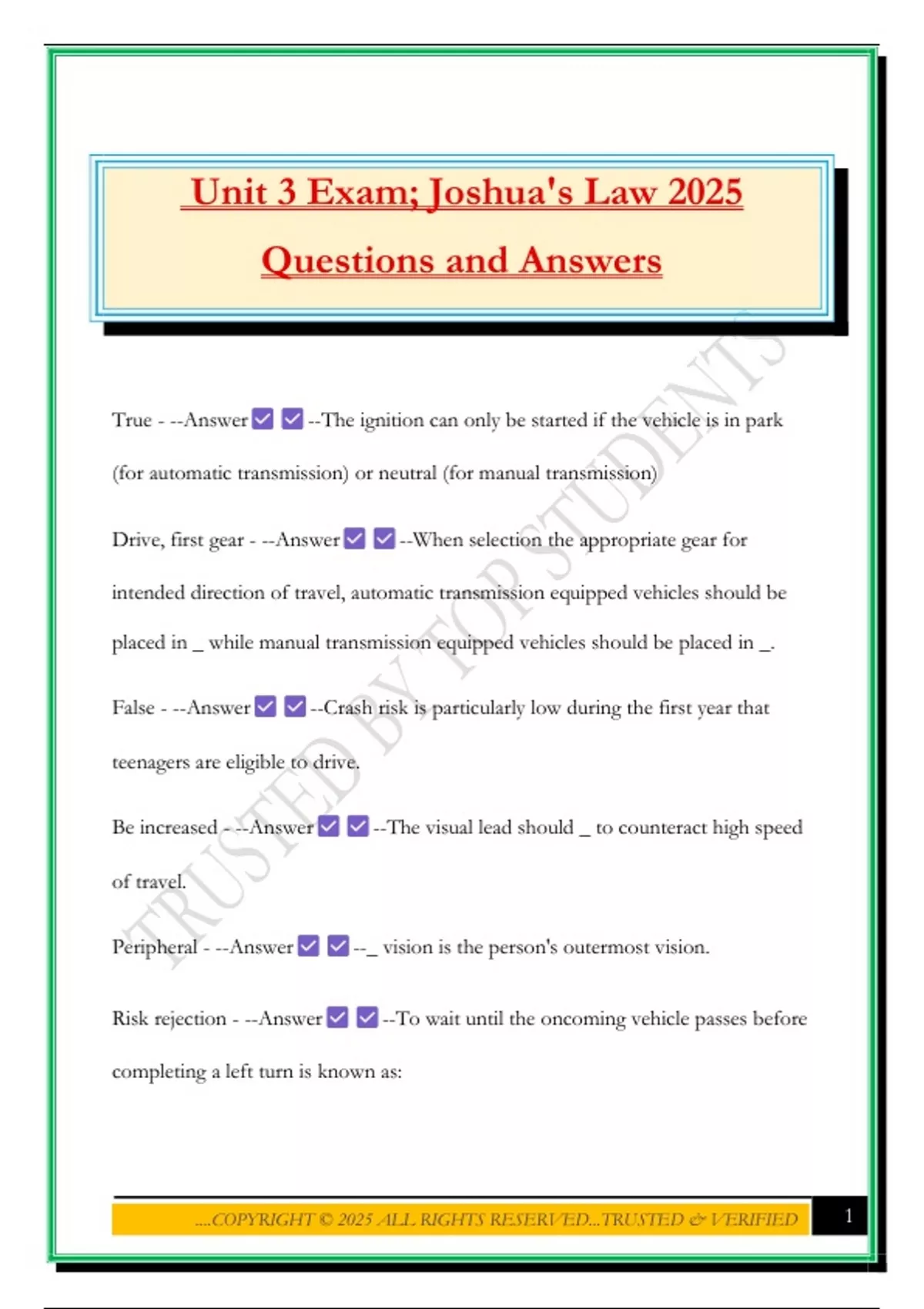 Unit 3 Exam; Joshua's Law 2025

Questions and Answers

TRUSTED BY TOP STUDENTS

True - --Answer ☑ ☑ --The ignition can only be started if the vehicle is in park (for automatic transmission) or neutral (for manual transmission)

Drive, first gear - --Answer ☑ ☑ --When selection the appropriate gear for intended direction of travel, automatic transmission equipped vehicles should be placed in _ while manual transmission equipped vehicles should be placed in _.

False - --Answer ☑ ☑ --Crash risk is particularly low during the first year that teenagers are eligible to drive.

Be increased - --Answer ☑ ☑ --The visual lead should _ to counteract high speed of travel.

Peripheral - --Answer ☑ ☑ --_ vision is the person's outermost vision.

Risk rejection - --Answer ☑ ☑ --To wait until the oncoming vehicle passes before completing a left turn is known as:

....COPYRIGHT © 2025 ALL RIGHTS RESERVED...TRUSTED & VERIFIED

1